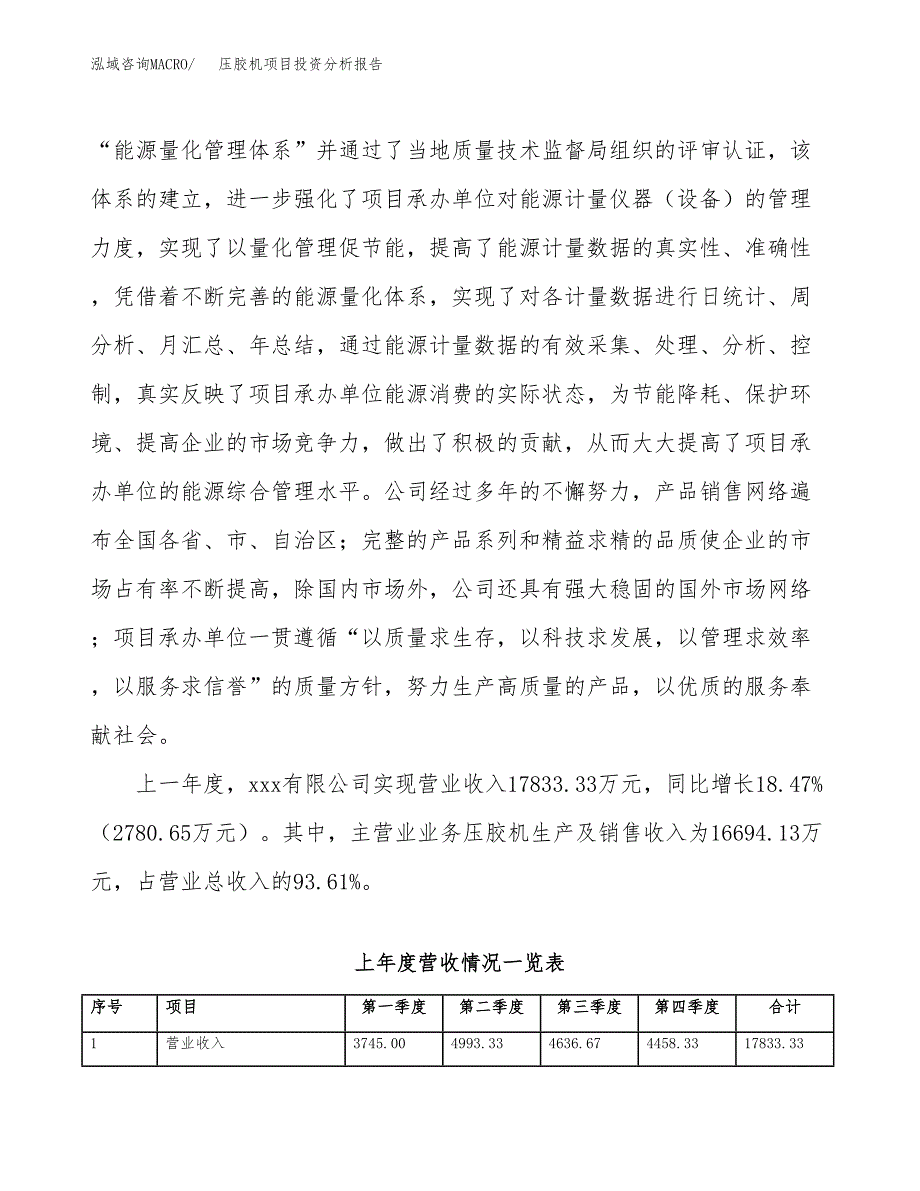 泓域咨询MACRO/　压胶机项目投资分析报告

“能源量化管理体系”并通过了当地质量技术监督局组织的评审认证，该体系的建立，进一步强化了项目承办单位对能源计量仪器（设备）的管理力度，实现了以量化管理促节能，提高了能源计量数据的真实性、准确性，凭借着不断完善的能源量化体系，实现了对各计量数据进行日统计、周分析、月汇总、年总结，通过能源计量数据的有效采集、处理、分析、控制，真实反映了项目承办单位能源消费的实际状态，为节能降耗、保护环境、提高企业的市场竞争力，做出了积极的贡献，从而大大提高了项目承办单位的能源综合管理水平。公司经过多年的不懈努力，产品销售网络遍布全国各省、市、自治区；完整的产品系列和精益求精的品质使企业的市场占有率不断提高，除国内市场外，公司还具有强大稳固的国外市场网络；项目承办单位一贯遵循“以质量求生存，以科技求发展，以管理求效率，以服务求信誉”的质量方针，努力生产高质量的产品，以优质的服务奉献社会。

上一年度，xxx有限公司实现营业收入17833.33万元，同比增长18.47%（2780.65万元）。其中，主营业业务压胶机生产及销售收入为16694.13万元，占营业总收入的93.61%。

上年度营收情况一览表

| 序号 | 项目 | 第一季度 | 第二季度 | 第三季度 | 第四季度 | 合计 |
|---|---|---|---|---|---|---|
| 1 | 营业收入 | 3745.00 | 4993.33 | 4636.67 | 4458.33 | 17833.33 |